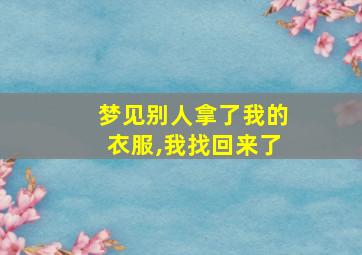 梦见别人拿了我的衣服,我找回来了